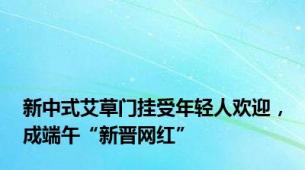 新中式艾草门挂受年轻人欢迎，成端午“新晋网红”